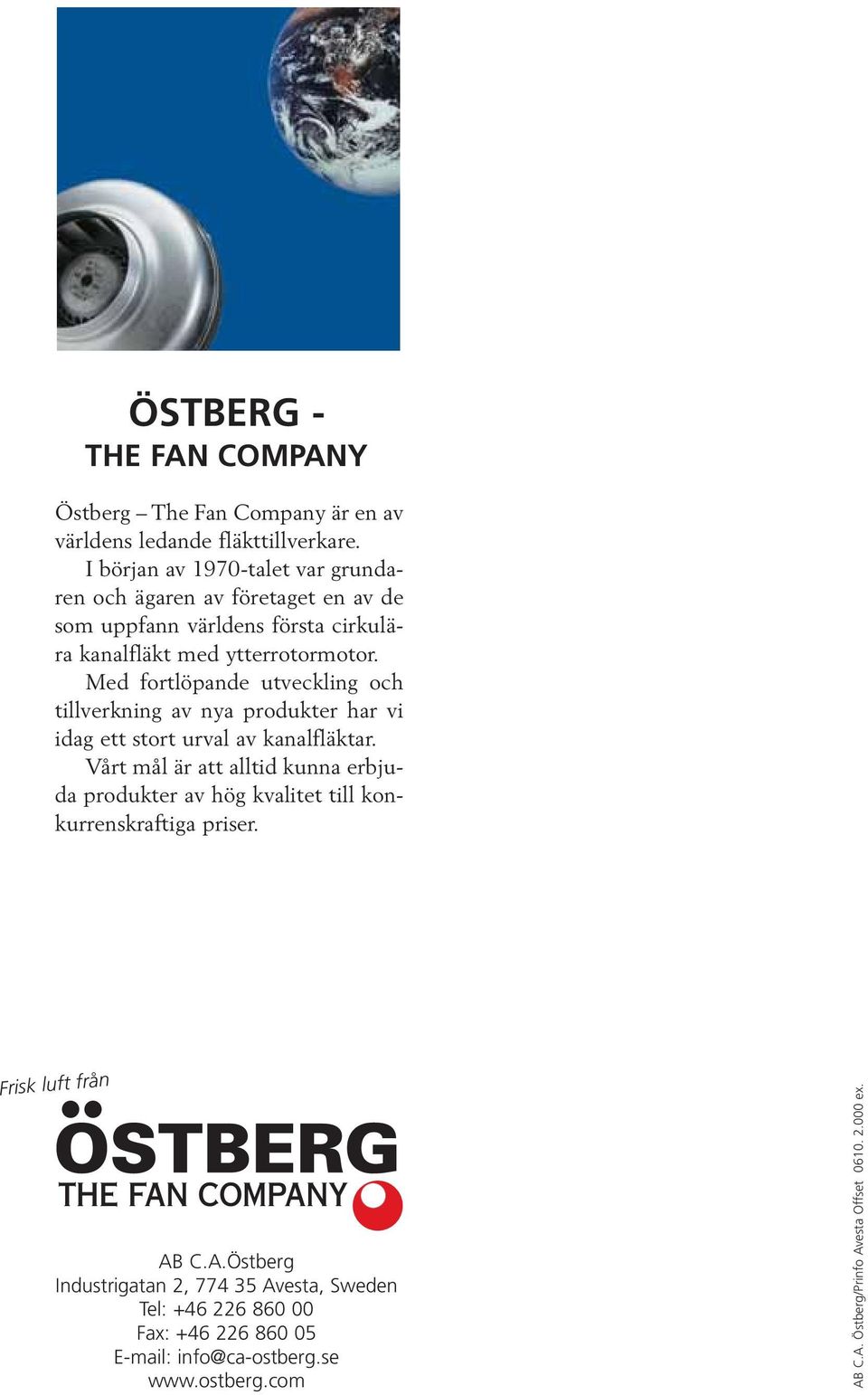 ÖSTBERG -
THE FAN COMPANY

Östberg – The Fan Company är en av världens ledande fläkttillverkare.

I början av 1970-talet var grundaren och ägaren av företaget en av de som uppfann världens första cirkulära kanalfläkt med ytterrotormotor.

Med fortlöpande utveckling och tillverkning av nya produkter har vi idag ett stort urval av kanalfläktar.

Vårt mål är att alltid kunna erbjuda produkter av hög kvalitet till konkurrenskraftiga priser.

Frisk luft från

ÖSTBERG
THE FAN COMPANY

AB C.A.Östberg
Industrigatan 2, 774 35 Avesta, Sweden
Tel: +46 226 860 00
Fax: +46 226 860 05
E-mail: info@ca-ostberg.se
www.ostberg.com

AB C.A. Östberg/Prinfo Avesta Offset 0610. 2.000 ex.